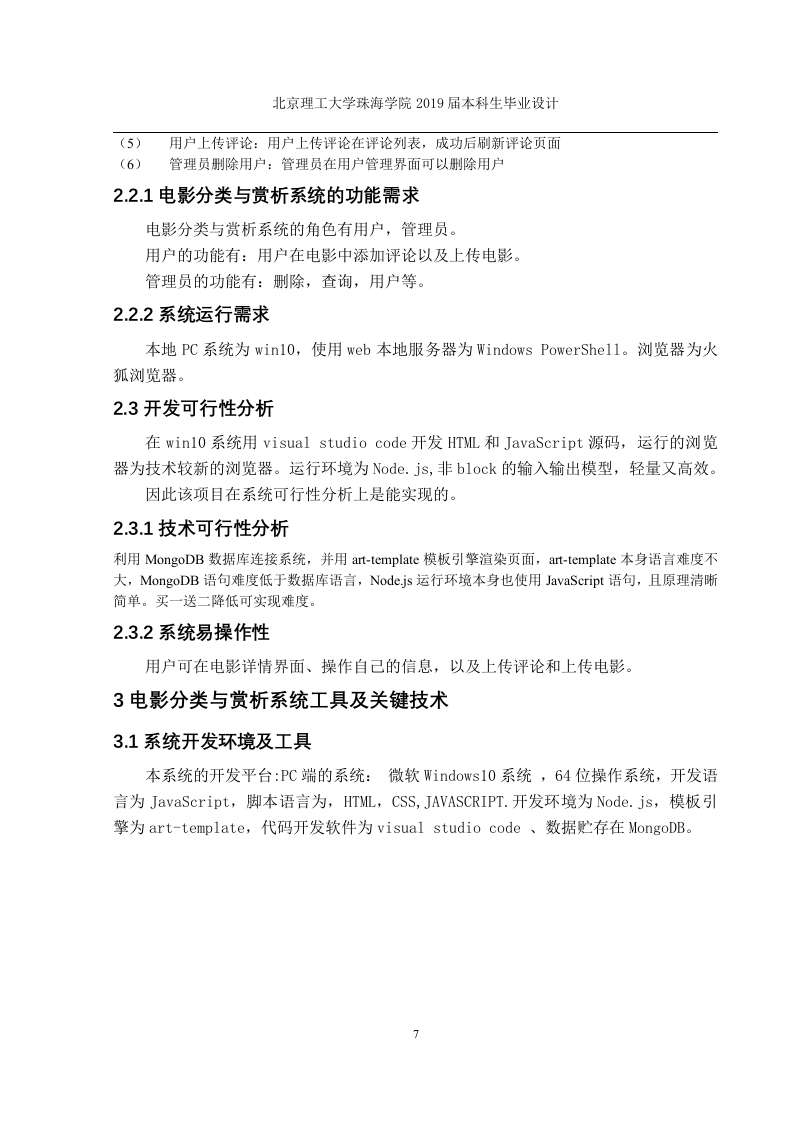 北京理工大学珠海学院 2019 届本科生毕业设计

（5）　用户上传评论：用户上传评论在评论列表，成功后刷新评论页面
（6）　管理员删除用户：管理员在用户管理界面可以删除用户

2.2.1 电影分类与赏析系统的功能需求

电影分类与赏析系统的角色有用户，管理员。

用户的功能有：用户在电影中添加评论以及上传电影。

管理员的功能有：删除，查询，用户等。

2.2.2 系统运行需求

本地 PC 系统为 win10，使用 web 本地服务器为 Windows PowerShell。浏览器为火狐浏览器。

2.3 开发可行性分析

在 win10 系统用 visual studio code 开发 HTML 和 JavaScript 源码，运行的浏览器为技术较新的浏览器。运行环境为 Node.js,非 block 的输入输出模型，轻量又高效。

因此该项目在系统可行性分析上是能实现的。

2.3.1 技术可行性分析

利用 MongoDB 数据库连接系统，并用 art-template 模板引擎渲染页面，art-template 本身语言难度不大，MongoDB 语句难度低于数据库语言，Node.js 运行环境本身也使用 JavaScript 语句，且原理清晰简单。买一送二降低可实现难度。

2.3.2 系统易操作性

用户可在电影详情界面、操作自己的信息，以及上传评论和上传电影。

3 电影分类与赏析系统工具及关键技术

3.1 系统开发环境及工具

本系统的开发平台:PC 端的系统： 微软 Windows10 系统 ，64 位操作系统，开发语言为 JavaScript，脚本语言为，HTML，CSS,JAVASCRIPT.开发环境为 Node.js，模板引擎为 art-template，代码开发软件为 visual studio code 、数据贮存在 MongoDB。

7